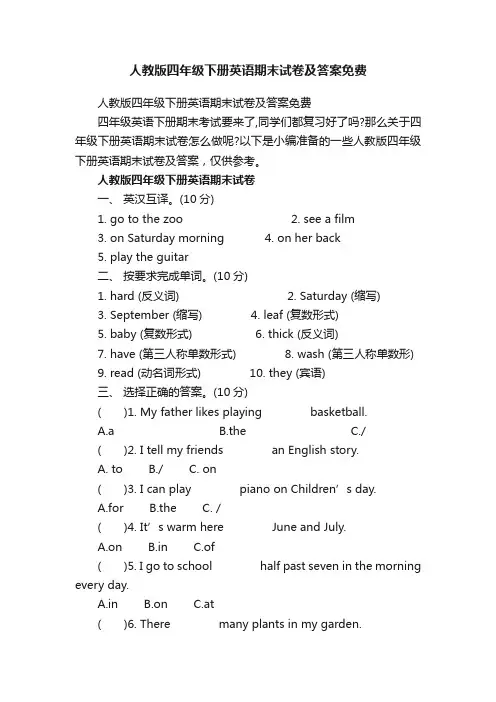 人教版四年级下册英语期末试卷及答案免费

人教版四年级下册英语期末试卷及答案免费

四年级英语下册期末考试要来了,同学们都复习好了吗?那么关于四年级下册英语期末试卷怎么做呢?以下是小编准备的一些人教版四年级下册英语期末试卷及答案，仅供参考。

人教版四年级下册英语期末试卷

一、 英汉互译。(10 分)

1. go to the zoo 2. see a film

3. on Saturday morning 4. on her back

5. play the guitar

二、 按要求完成单词。(10 分)

1. hard (反义词) 2. Saturday (缩写)

3. September (缩写) 4. leaf (复数形式)

5. baby (复数形式) 6. thick (反义词)

7. have (第三人称单数形式) 8. wash (第三人称单数形)

9. read (动名词形式) 10. they (宾语)

三、 选择正确的答案。(10 分)

( )1. My father likes playing basketball.

A.a B.the C./

( )2. I tell my friends an English story.

A. to B./ C. on

( )3. I can play piano on Children’s day.

A.for B.the C. /

( )4. It’s warm here June and July.

A.on B.in C.of

( )5. I go to school half past seven in the morning every day.

A.in B.on C.at

( )6. There many plants in my garden.